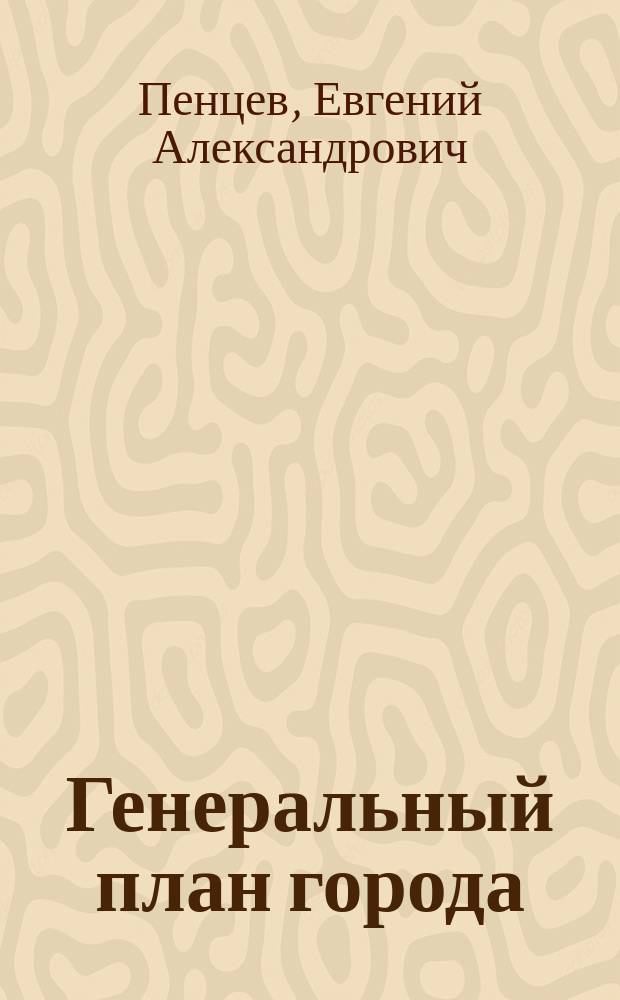 Пенцев, Евгений Александрович

Генеральный план города